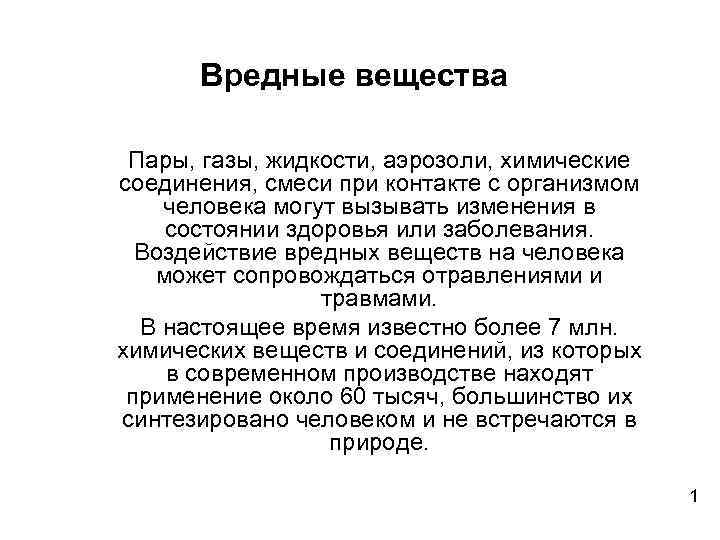 Вредные вещества

Пары, газы, жидкости, аэрозоли, химические соединения, смеси при контакте с организмом человека могут вызывать изменения в состоянии здоровья или заболевания. Воздействие вредных веществ на человека может сопровождаться отравлениями и травмами.

В настоящее время известно более 7 млн. химических веществ и соединений, из которых в современном производстве находят применение около 60 тысяч, большинство их синтезировано человеком и не встречаются в природе.

1